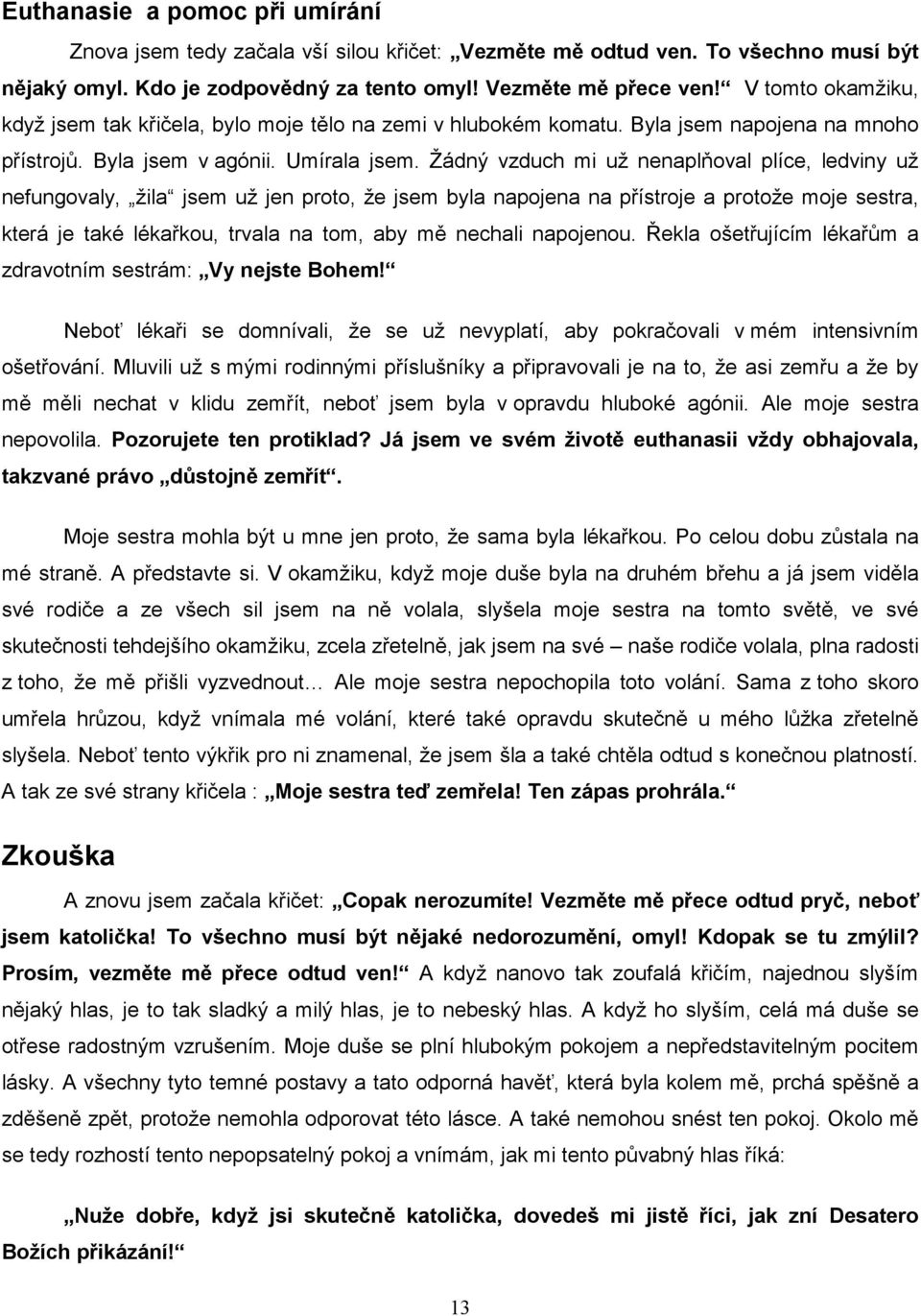 Euthanasie a pomoc při umírání

Znova jsem tedy začala vší silou křičet: „Vezměte mě odtud ven. To všechno musí být nějaký omyl. Kdo je zodpovědný za tento omyl! Vezměte mě přece ven!“ V tomto okamžiku, když jsem tak křičela, bylo moje tělo na zemi v hlubokém komatu. Byla jsem napojena na mnoho přístrojů. Byla jsem v agónii. Umírala jsem. Žádný vzduch mi už nenaplňoval plíce, ledviny už nefungovaly, „žila“ jsem už jen proto, že jsem byla napojena na přístroje a protože moje sestra, která je také lékařkou, trvala na tom, aby mě nechali napojenou. Řekla ošetřujícím lékařům a zdravotním sestrám: „Vy nejste Bohem!“

Neboť lékaři se domnívali, že se už nevyplatí, aby pokračovali v mém intensivním ošetřování. Mluvili už s mými rodinnými příslušníky a připravovali je na to, že asi zemřu a že by mě měli nechat v klidu zemřít, neboť jsem byla v opravdu hluboké agónii. Ale moje sestra nepovolila. Pozorujete ten protiklad? Já jsem ve svém životě euthanasii vždy obhajovala, takzvané právo „důstojně zemřít“.

Moje sestra mohla být u mne jen proto, že sama byla lékařkou. Po celou dobu zůstala na mé straně. A představte si. V okamžiku, když moje duše byla na druhém břehu a já jsem viděla své rodiče a ze všech sil jsem na ně volala, slyšela moje sestra na tomto světě, ve své skutečnosti tehdejšího okamžiku, zcela zřetelně, jak jsem na své – naše rodiče volala, plna radosti z toho, že mě přišli vyzvednout… Ale moje sestra nepochopila toto volání. Sama z toho skoro umřela hrůzou, když vnímala mé volání, které také opravdu skutečně u mého lůžka zřetelně slyšela. Neboť tento výkřik pro ni znamenal, že jsem šla a také chtěla odtud s konečnou platností. A tak ze své strany křičela : „Moje sestra teď zemřela! Ten zápas prohrála.“

Zkouška

A znovu jsem začala křičet: „Copak nerozumíte! Vezměte mě přece odtud pryč, neboť jsem katolička! To všechno musí být nějaké nedorozumění, omyl! Kdopak se tu zmýlil? Prosím, vezměte mě přece odtud ven!“ A když nanovo tak zoufalá křičím, najednou slyším nějaký hlas, je to tak sladký a milý hlas, je to nebeský hlas. A když ho slyším, celá má duše se otřese radostným vzrušením. Moje duše se plní hlubokým pokojem a nepředstavitelným pocitem lásky. A všechny tyto temné postavy a tato odporná havěť, která byla kolem mě, prchá spěšně a zděšeně zpět, protože nemohla odporovat této lásce. A také nemohou snést ten pokoj. Okolo mě se tedy rozhostí tento nepopsatelný pokoj a vnímám, jak mi tento půvabný hlas říká:

„Nuže dobře, když jsi skutečně katolička, dovedeš mi jistě říci, jak zní Desatero Božích přikázání!“

13